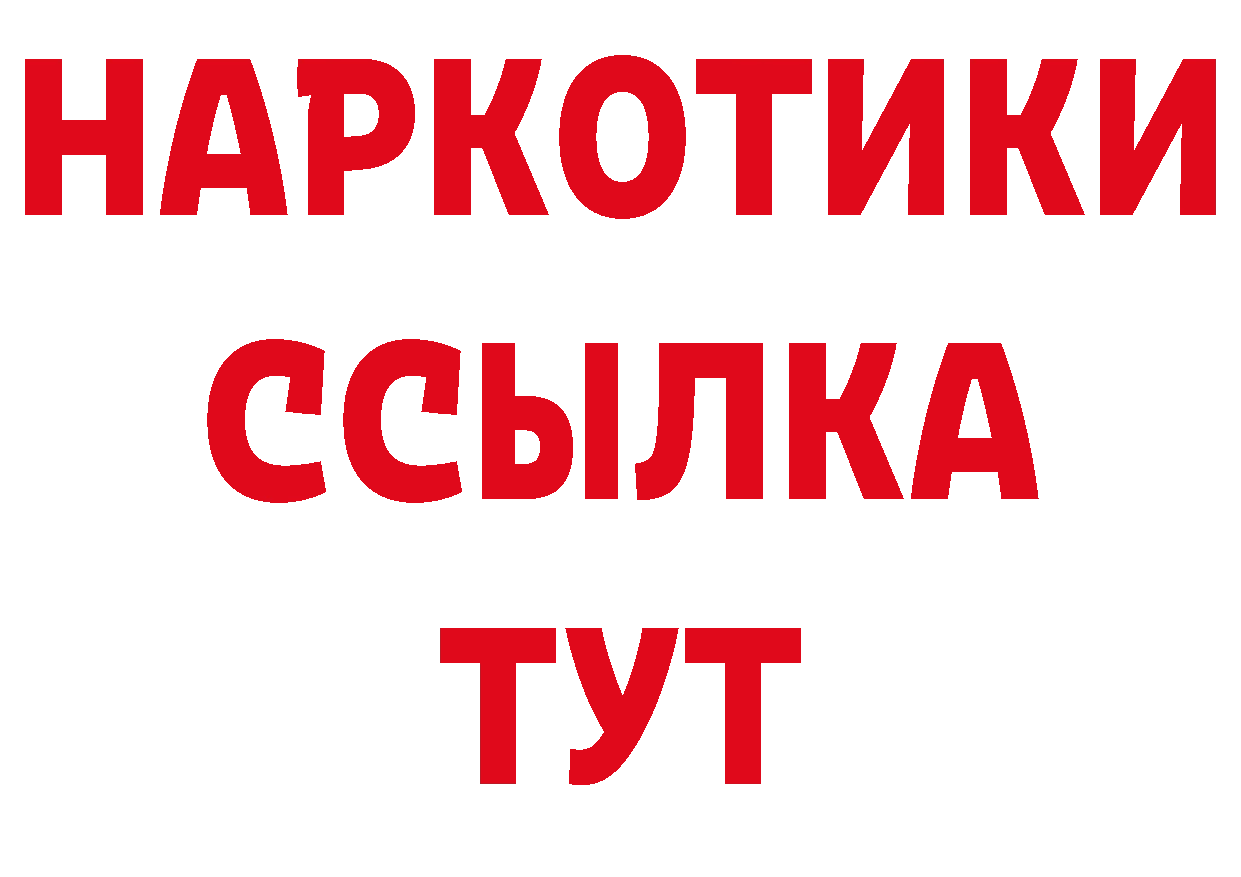 НАРКОТИКИ
ССЫЛКА
ТУТ